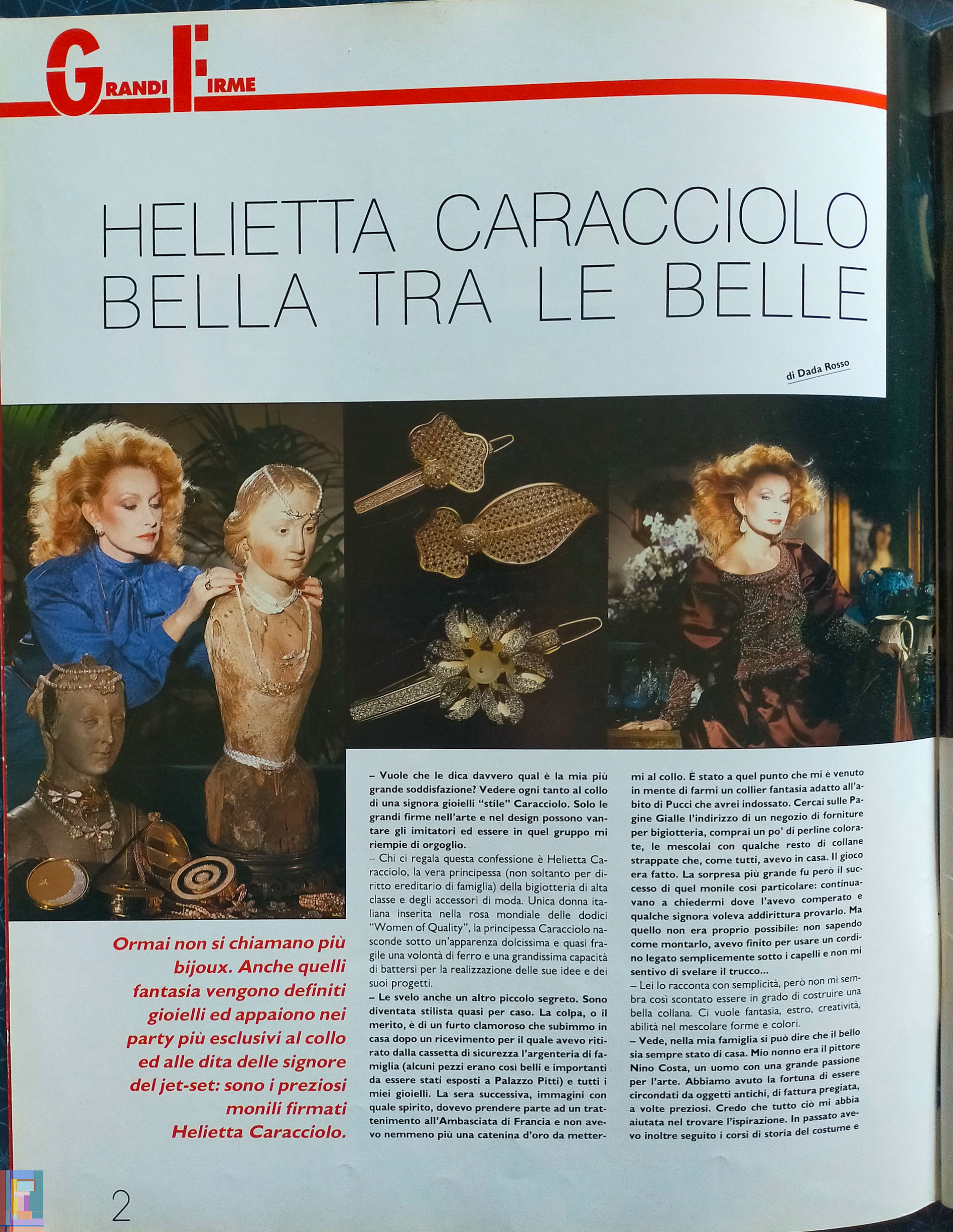 GRANDI FIRME

HELIETTA CARACCIOLO BELLA TRA LE BELLE

di Dada Rosso

Ormai non si chiamano più bijoux. Anche quelli fantasia vengono definiti gioielli ed appaiono nei party più esclusivi al collo ed alle dita delle signore del jet-set: sono i preziosi monili firmati Helietta Caracciolo.

– Vuole che le dica davvero qual è la mia più grande soddisfazione? Vedere ogni tanto al collo di una signora gioielli "stile" Caracciolo. Solo le grandi firme nell'arte e nel design possono vantare gli imitatori ed essere in quel gruppo mi riempie di orgoglio.

– Chi ci regala questa confessione è Helietta Caracciolo, la vera principessa (non soltanto per diritto ereditario di famiglia) della bigiotteria di alta classe e degli accessori di moda. Unica donna italiana inserita nella rosa mondiale delle dodici "Women of Quality", la principessa Caracciolo nasconde sotto un'apparenza dolcissima e quasi fragile una volontà di ferro e una grandissima capacità di battersi per la realizzazione delle sue idee e dei suoi progetti.

– Le svelo anche un altro piccolo segreto. Sono diventata stilista quasi per caso. La colpa, o il merito, è di un furto clamoroso che subimmo in casa dopo un ricevimento per il quale avevo ritirato dalla cassetta di sicurezza l'argenteria di famiglia (alcuni pezzi erano così belli e importanti da essere stati esposti a Palazzo Pitti) e tutti i miei gioielli. La sera successiva, immagini con quale spirito, dovevo prendere parte ad un trattenimento all'Ambasciata di Francia e non avevo nemmeno più una catenina d'oro da mettermi al collo. È stato a quel punto che mi è venuto in mente di farmi un collier fantasia adatto all'abito di Pucci che avrei indossato. Cercai sulle Pagine Gialle l'indirizzo di un negozio di forniture per bigiotteria, comprai un po' di perline colorate, le mescolai con qualche resto di collane strappate che, come tutti, avevo in casa. Il gioco era fatto. La sorpresa più grande fu però il successo di quel monile così particolare: continuavano a chiedermi dove l'avevo comperato e qualche signora voleva addirittura provarlo. Ma quello non era proprio possibile: non sapendo come montarlo, avevo finito per usare un cordino legato semplicemente sotto i capelli e non mi sentivo di svelare il trucco...

– Lei lo racconta con semplicità, però non mi sembra così scontato essere in grado di costruire una bella collana. Ci vuole fantasia, estro, creatività, abilità nel mescolare forme e colori.

– Vede, nella mia famiglia si può dire che il bello sia sempre stato di casa. Mio nonno era il pittore Nino Costa, un uomo con una grande passione per l'arte. Abbiamo avuto la fortuna di essere circondati da oggetti antichi, di fattura pregiata, a volte preziosi. Credo che tutto ciò mi abbia aiutata nel trovare l'ispirazione. In passato avevo inoltre seguito i corsi di storia del costume e

2